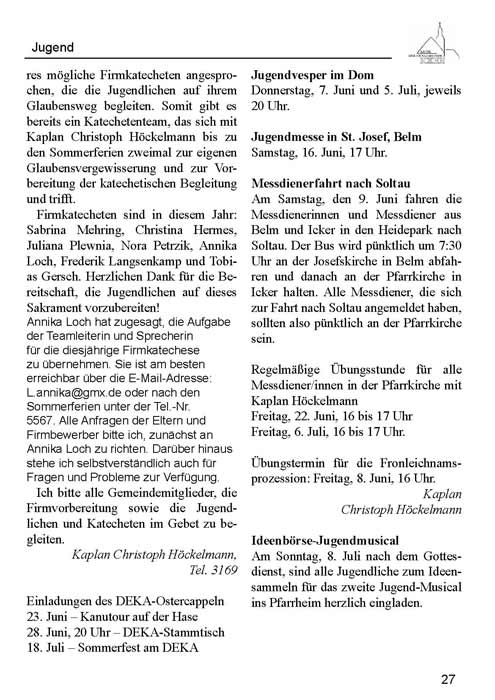 Jugend

res mögliche Firmkatecheten angesprochen, die die Jugendlichen auf ihrem Glaubensweg begleiten. Somit gibt es bereits ein Katechetenteam, das sich mit Kaplan Christoph Höckelmann bis zu den Sommerferien zweimal zur eigenen Glaubensvergewisserung und zur Vorbereitung der katechetischen Begleitung und trifft.

Firmkatecheten sind in diesem Jahr: Sabrina Mehring, Christina Hermes, Juliana Plewnia, Nora Petrzik, Annika Loch, Frederik Langsenkamp und Tobias Gersch. Herzlichen Dank für die Bereitschaft, die Jugendlichen auf dieses Sakrament vorzubereiten!
Annika Loch hat zugesagt, die Aufgabe der Teamleiterin und Sprecherin für die diesjährige Firmkatechese zu übernehmen. Sie ist am besten erreichbar über die E-Mail-Adresse: L.annika@gmx.de oder nach den Sommerferien unter der Tel.-Nr. 5567. Alle Anfragen der Eltern und Firmbewerber bitte ich, zunächst an Annika Loch zu richten. Darüber hinaus stehe ich selbstverständlich auch für Fragen und Probleme zur Verfügung.

Ich bitte alle Gemeindemitglieder, die Firmvorbereitung sowie die Jugendlichen und Katecheten im Gebet zu begleiten.

Kaplan Christoph Höckelmann, Tel. 3169

Einladungen des DEKA-Ostercappeln
23. Juni – Kanutour auf der Hase
28. Juni, 20 Uhr – DEKA-Stammtisch
18. Juli – Sommerfest am DEKA

Jugendvesper im Dom
Donnerstag, 7. Juni und 5. Juli, jeweils 20 Uhr.

Jugendmesse in St. Josef, Belm
Samstag, 16. Juni, 17 Uhr.

Messdienerfahrt nach Soltau
Am Samstag, den 9. Juni fahren die Messdienerinnen und Messdiener aus Belm und Icker in den Heidepark nach Soltau. Der Bus wird pünktlich um 7:30 Uhr an der Josefskirche in Belm abfahren und danach an der Pfarrkirche in Icker halten. Alle Messdiener, die sich zur Fahrt nach Soltau angemeldet haben, sollten also pünktlich an der Pfarrkirche sein.

Regelmäßige Übungsstunde für alle Messdiener/innen in der Pfarrkirche mit Kaplan Höckelmann
Freitag, 22. Juni, 16 bis 17 Uhr
Freitag, 6. Juli, 16 bis 17 Uhr.

Übungstermin für die Fronleichnamsprozession: Freitag, 8. Juni, 16 Uhr.

Kaplan Christoph Höckelmann

Ideenbörse-Jugendmusical
Am Sonntag, 8. Juli nach dem Gottesdienst, sind alle Jugendliche zum Ideensammeln für das zweite Jugend-Musical ins Pfarrheim herzlich eingladen.

27